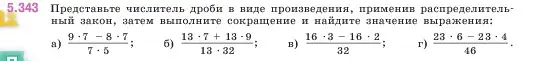 5.343 Представьте числитель дроби в виде произведения, применив распределительный закон, затем выполните сокращение и найдите значение выражения:

а) $\frac{9 \cdot 7 - 8 \cdot 7}{7 \cdot 5}$; б) $\frac{13 \cdot 7 + 13 \cdot 9}{13 \cdot 32}$; в) $\frac{16 \cdot 3 - 16 \cdot 2}{32}$; г) $\frac{23 \cdot 6 - 23 \cdot 4}{46}$.